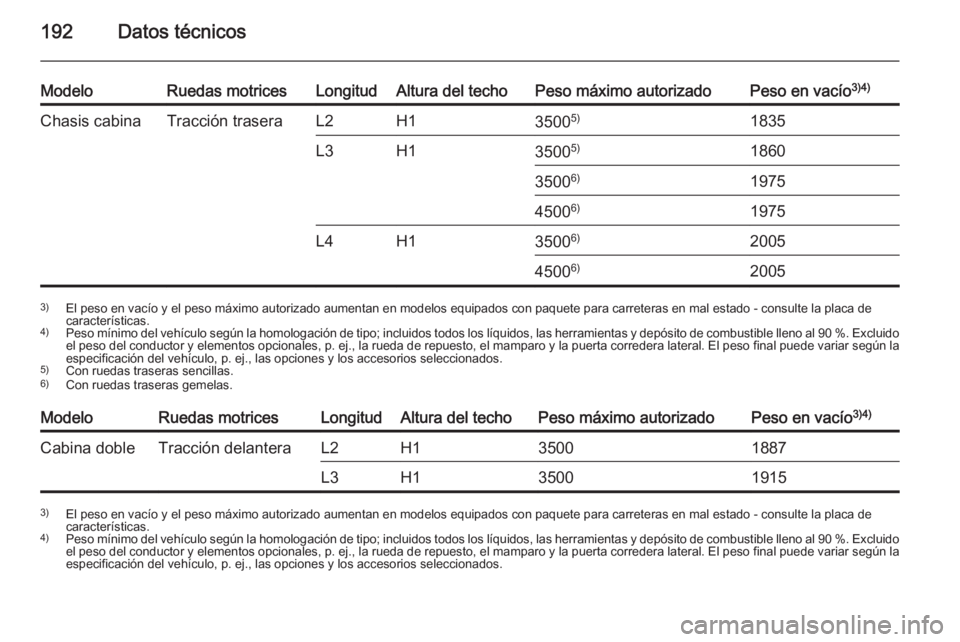 192 Datos técnicos

| Modelo | Ruedas motrices | Longitud | Altura del techo | Peso máximo autorizado | Peso en vacío$^{3)4)}$ |
|---|---|---|---|---|---|
| Chasis cabina | Tracción trasera | L2 | H1 | 3500$^{5)}$ | 1835 |
| | | L3 | H1 | 3500$^{5)}$ | 1860 |
| | | | | 3500$^{6)}$ | 1975 |
| | | | | 4500$^{6)}$ | 1975 |
| | | L4 | H1 | 3500$^{6)}$ | 2005 |
| | | | | 4500$^{6)}$ | 2005 |

$^{3)}$ El peso en vacío y el peso máximo autorizado aumentan en modelos equipados con paquete para carreteras en mal estado - consulte la placa de características.
$^{4)}$ Peso mínimo del vehículo según la homologación de tipo; incluidos todos los líquidos, las herramientas y depósito de combustible lleno al 90 %. Excluido el peso del conductor y elementos opcionales, p. ej., la rueda de repuesto, el mamparo y la puerta corredera lateral. El peso final puede variar según la especificación del vehículo, p. ej., las opciones y los accesorios seleccionados.
$^{5)}$ Con ruedas traseras sencillas.
$^{6)}$ Con ruedas traseras gemelas.

| Modelo | Ruedas motrices | Longitud | Altura del techo | Peso máximo autorizado | Peso en vacío$^{3)4)}$ |
|---|---|---|---|---|---|
| Cabina doble | Tracción delantera | L2 | H1 | 3500 | 1887 |
| | | L3 | H1 | 3500 | 1915 |

$^{3)}$ El peso en vacío y el peso máximo autorizado aumentan en modelos equipados con paquete para carreteras en mal estado - consulte la placa de características.
$^{4)}$ Peso mínimo del vehículo según la homologación de tipo; incluidos todos los líquidos, las herramientas y depósito de combustible lleno al 90 %. Excluido el peso del conductor y elementos opcionales, p. ej., la rueda de repuesto, el mamparo y la puerta corredera lateral. El peso final puede variar según la especificación del vehículo, p. ej., las opciones y los accesorios seleccionados.

carmanualsonline.info